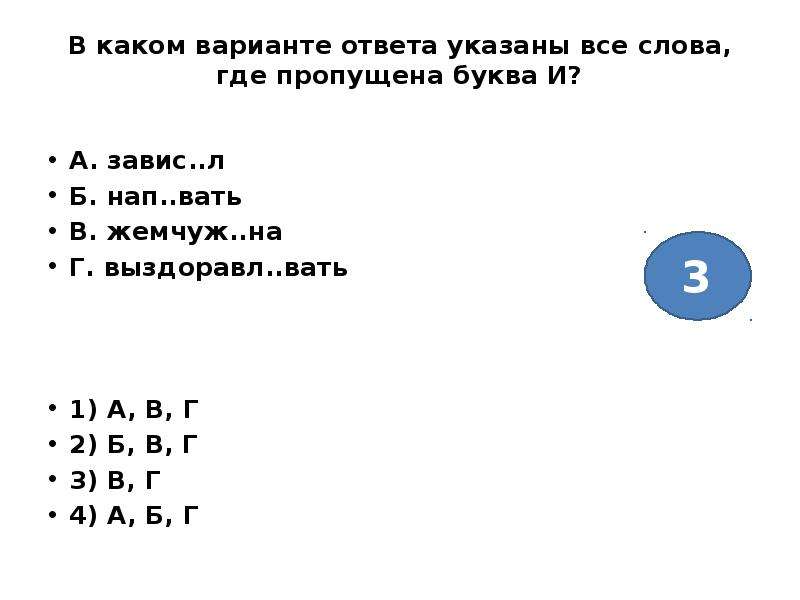 В каком варианте ответа указаны все слова, где пропущена буква И?

• А. завис..л
• Б. нап..вать
• В. жемчуж..на
• Г. выздоравл..вать

3

• 1) А, В, Г
• 2) Б, В, Г
• 3) В, Г
• 4) А, Б, Г